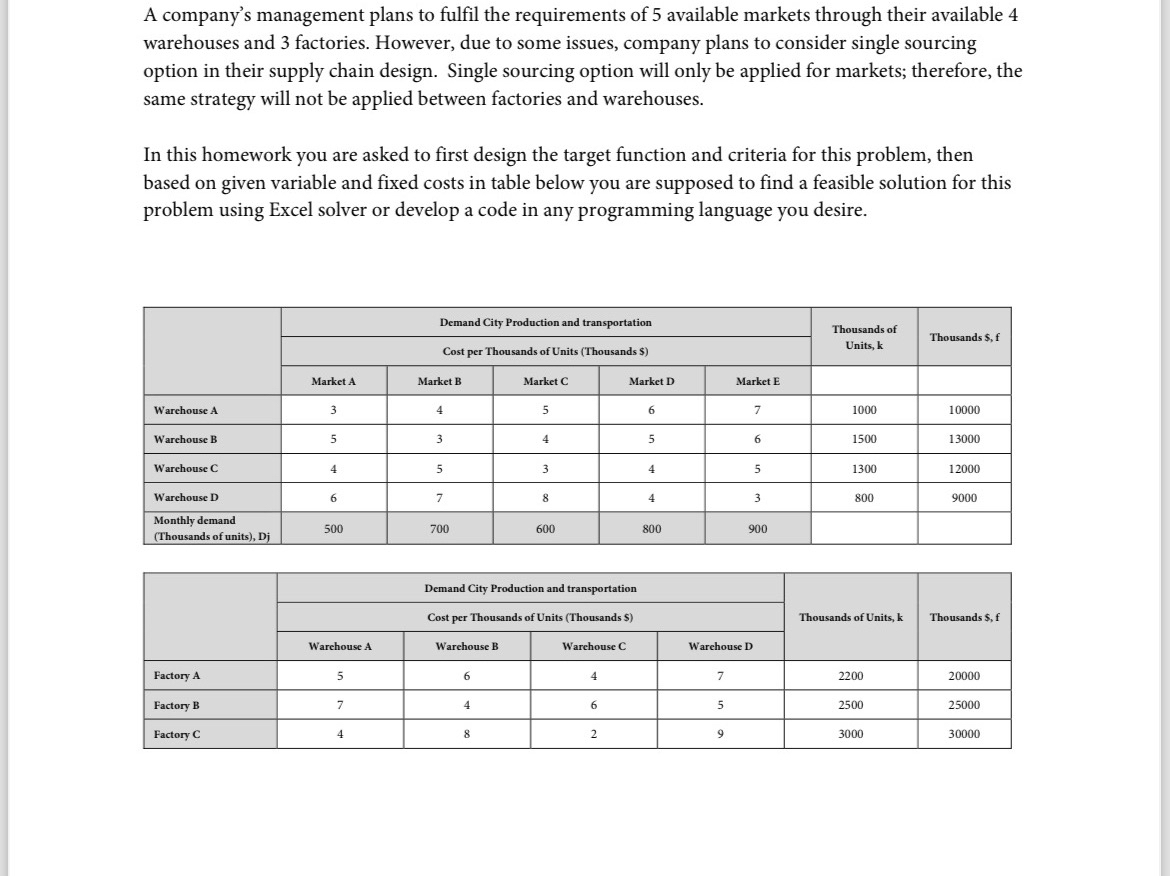 A company's management plans to fulfil the requirements of 5 available markets through their available 4 warehouses and 3 factories. However, due to some issues, company plans to consider single sourcing option in their supply chain design. Single sourcing option will only be applied for markets; therefore, the same strategy will not be applied between factories and warehouses.

In this homework you are asked to first design the target function and criteria for this problem, then based on given variable and fixed costs in table below you are supposed to find a feasible solution for this problem using Excel solver or develop a code in any programming language you desire.

| | Demand City Production and transportation Cost per Thousands of Units (Thousands $) | | | | | Thousands of Units, k | Thousands $, f |
|---|---|---|---|---|---|---|---|
| | Market A | Market B | Market C | Market D | Market E | | |
| Warehouse A | 3 | 4 | 5 | 6 | 7 | 1000 | 10000 |
| Warehouse B | 5 | 3 | 4 | 5 | 6 | 1500 | 13000 |
| Warehouse C | 4 | 5 | 3 | 4 | 5 | 1300 | 12000 |
| Warehouse D | 6 | 7 | 8 | 4 | 3 | 800 | 9000 |
| Monthly demand (Thousands of units), Dj | 500 | 700 | 600 | 800 | 900 | | |

| | Demand City Production and transportation Cost per Thousands of Units (Thousands $) | | | | Thousands of Units, k | Thousands $, f |
|---|---|---|---|---|---|---|
| | Warehouse A | Warehouse B | Warehouse C | Warehouse D | | |
| Factory A | 5 | 6 | 4 | 7 | 2200 | 20000 |
| Factory B | 7 | 4 | 6 | 5 | 2500 | 25000 |
| Factory C | 4 | 8 | 2 | 9 | 3000 | 30000 |